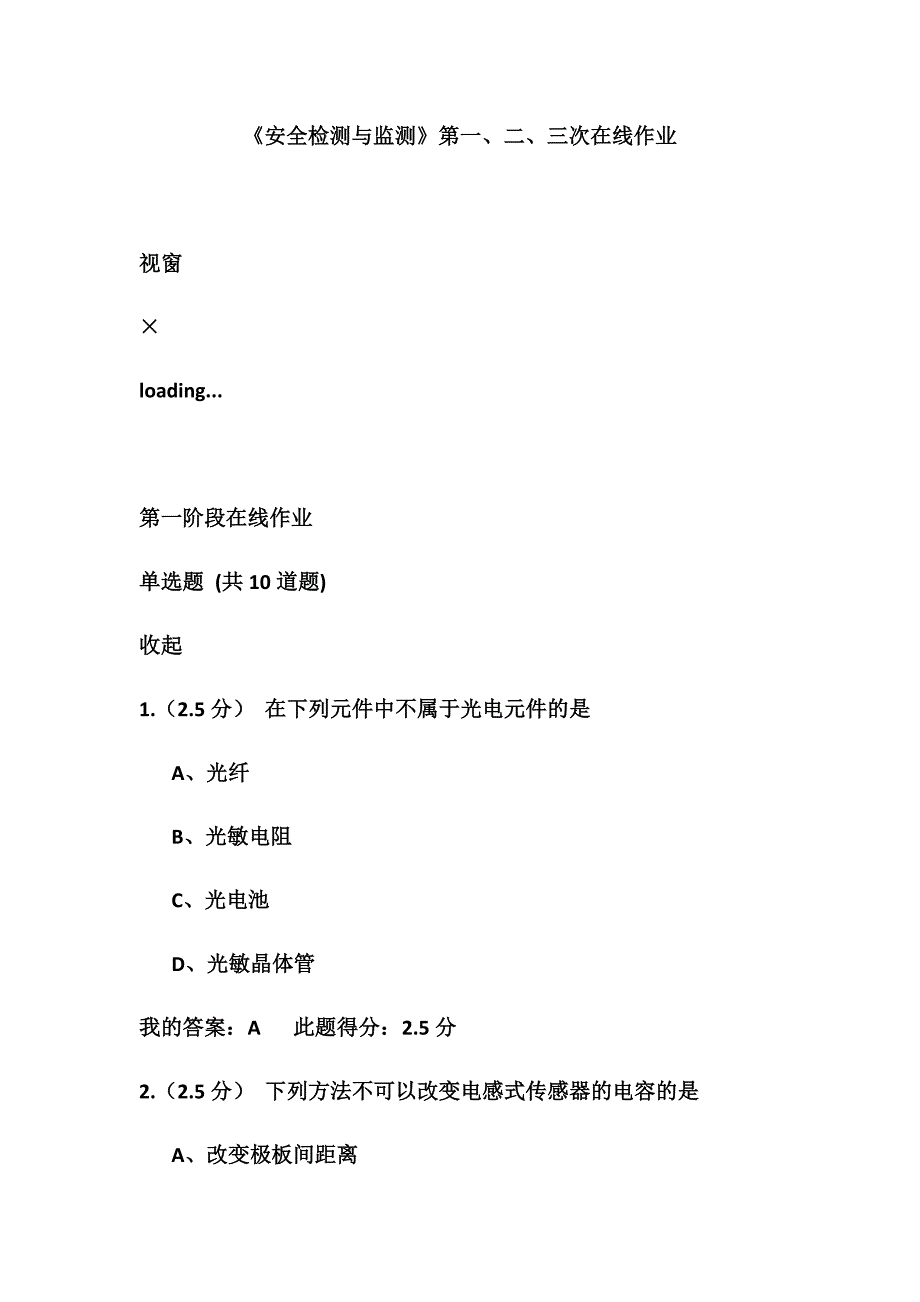 《安全检测与监测》第一、二、三次在线作业

视窗

×

loading...

第一阶段在线作业

单选题 (共 10 道题)

收起

1.（2.5 分） 在下列元件中不属于光电元件的是

A、光纤

B、光敏电阻

C、光电池

D、光敏晶体管

我的答案：A 此题得分：2.5 分

2.（2.5 分） 下列方法不可以改变电感式传感器的电容的是

A、改变极板间距离